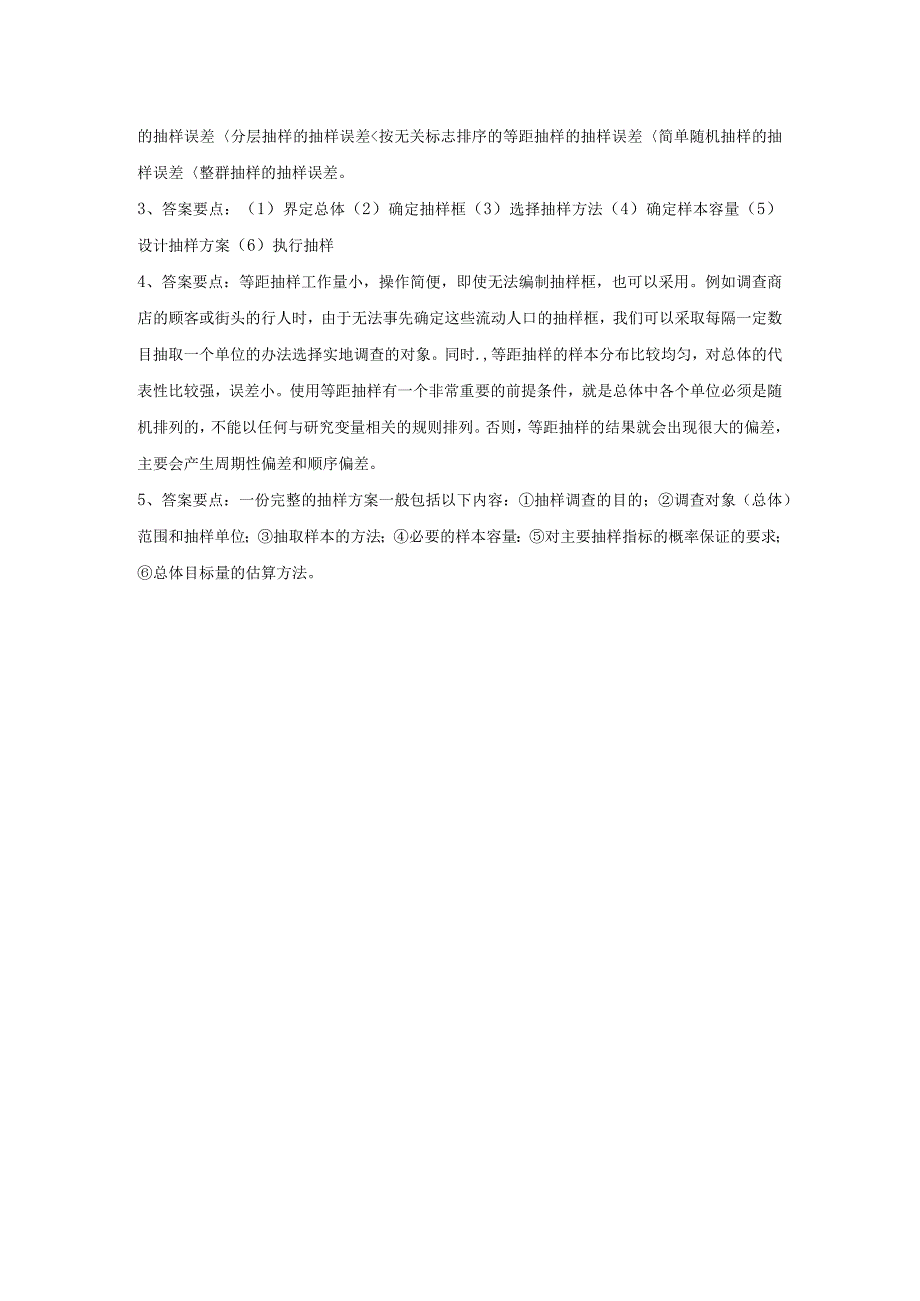 的抽样误差〈分层抽样的抽样误差<按无关标志排序的等距抽样的抽样误差〈简单随机抽样的抽样误差〈整群抽样的抽样误差。

3、答案要点：（1）界定总体（2）确定抽样框（3）选择抽样方法（4）确定样本容量（5）设计抽样方案（6）执行抽样

4、答案要点：等距抽样工作量小，操作简便，即使无法编制抽样框，也可以采用。例如调查商店的顾客或街头的行人时，由于无法事先确定这些流动人口的抽样框，我们可以采取每隔一定数目抽取一个单位的办法选择实地调查的对象。同时.,等距抽样的样本分布比较均匀，对总体的代表性比较强，误差小。使用等距抽样有一个非常重要的前提条件，就是总体中各个单位必须是随机排列的，不能以任何与研究变量相关的规则排列。否则，等距抽样的结果就会出现很大的偏差，主要会产生周期性偏差和顺序偏差。

5、答案要点：一份完整的抽样方案一般包括以下内容：①抽样调查的目的；②调查对象（总体）范围和抽样单位；③抽取样本的方法；④必要的样本容量；⑤对主要抽样指标的概率保证的要求；⑥总体目标量的估算方法。